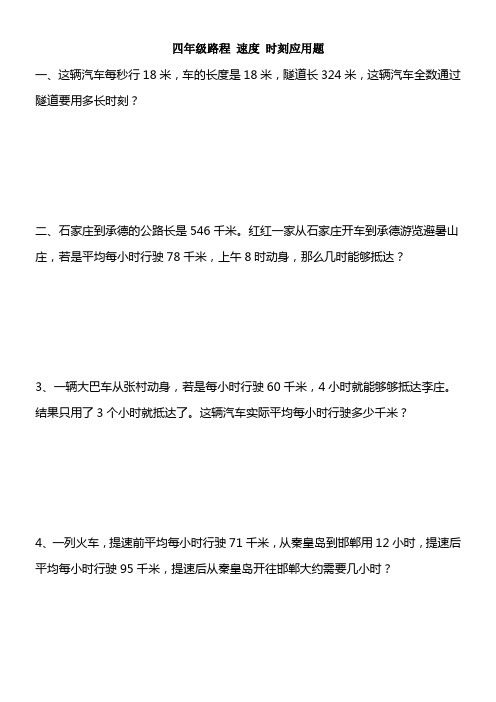 四年级路程 速度 时刻应用题

一、这辆汽车每秒行 18 米，车的长度是 18 米，隧道长 324 米，这辆汽车全数通过隧道要用多长时刻？

二、石家庄到承德的公路长是 546 千米。红红一家从石家庄开车到承德游览避暑山庄，若是平均每小时行驶 78 千米，上午 8 时动身，那么几时能够抵达？

3、一辆大巴车从张村动身，若是每小时行驶 60 千米，4 小时就能够够抵达李庄。结果只用了 3 个小时就抵达了。这辆汽车实际平均每小时行驶多少千米？

4、一列火车，提速前平均每小时行驶 71 千米，从秦皇岛到邯郸用 12 小时，提速后平均每小时行驶 95 千米，提速后从秦皇岛开往邯郸大约需要几小时？